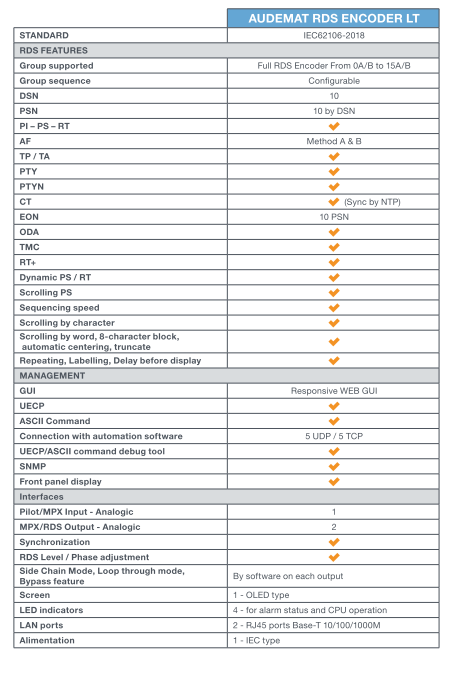 |  | AUDEMAT RDS ENCODER LT |
|---|---|
| STANDARD | IEC62106-2018 |
| RDS FEATURES | |
| Group supported | Full RDS Encoder From 0A/B to 15A/B |
| Group sequence | Configurable |
| DSN | 10 |
| PSN | 10 by DSN |
| PI – PS – RT | ✔ |
| AF | Method A & B |
| TP / TA | ✔ |
| PTY | ✔ |
| PTYN | ✔ |
| CT | ✔ (Sync by NTP) |
| EON | 10 PSN |
| ODA | ✔ |
| TMC | ✔ |
| RT+ | ✔ |
| Dynamic PS / RT | ✔ |
| Scrolling PS | ✔ |
| Sequencing speed | ✔ |
| Scrolling by character | ✔ |
| Scrolling by word, 8-character block, automatic centering, truncate | ✔ |
| Repeating, Labelling, Delay before display | ✔ |
| MANAGEMENT | |
| GUI | Responsive WEB GUI |
| UECP | ✔ |
| ASCII Command | ✔ |
| Connection with automation software | 5 UDP / 5 TCP |
| UECP/ASCII command debug tool | ✔ |
| SNMP | ✔ |
| Front panel display | ✔ |
| Interfaces | |
| Pilot/MPX Input - Analogic | 1 |
| MPX/RDS Output - Analogic | 2 |
| Synchronization | ✔ |
| RDS Level / Phase adjustment | ✔ |
| Side Chain Mode, Loop through mode, Bypass feature | By software on each output |
| Screen | 1 - OLED type |
| LED indicators | 4 - for alarm status and CPU operation |
| LAN ports | 2 - RJ45 ports Base-T 10/100/1000M |
| Alimentation | 1 - IEC type |